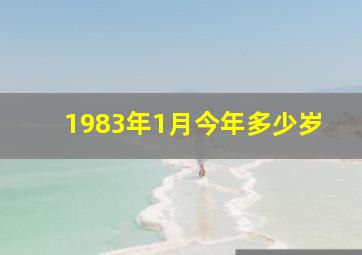 1983年1月今年多少岁